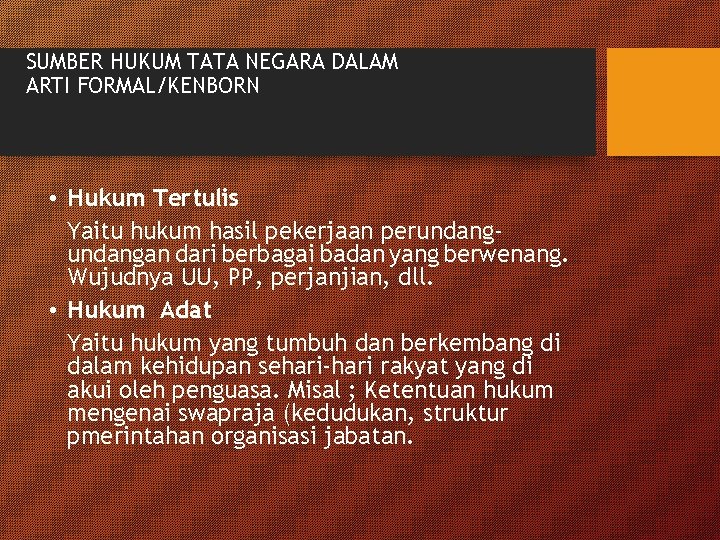 SUMBER HUKUM TATA NEGARA DALAM ARTI FORMAL/KENBORN

• Hukum Tertulis

Yaitu hukum hasil pekerjaan perundang-undangan dari berbagai badan yang berwenang. Wujudnya UU, PP, perjanjian, dll.

• Hukum Adat

Yaitu hukum yang tumbuh dan berkembang di dalam kehidupan sehari-hari rakyat yang di akui oleh penguasa. Misal ; Ketentuan hukum mengenai swapraja (kedudukan, struktur pmerintahan organisasi jabatan.